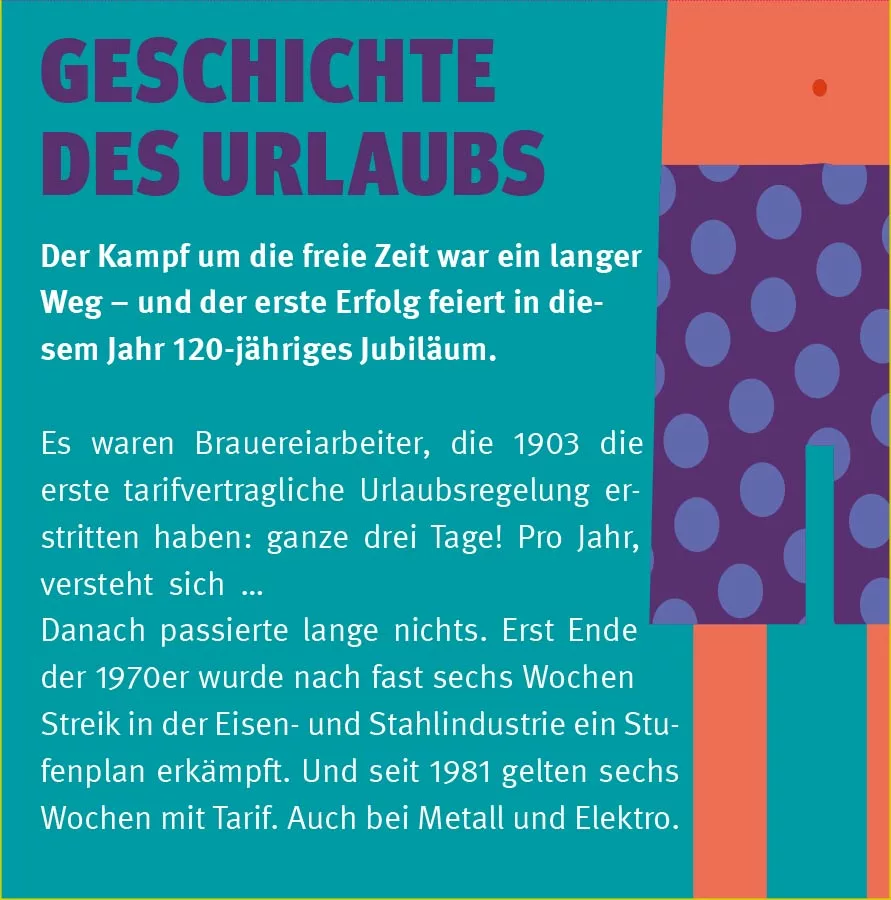 GESCHICHTE DES URLAUBS

Der Kampf um die freie Zeit war ein langer Weg – und der erste Erfolg feiert in diesem Jahr 120-jähriges Jubiläum.

Es waren Brauereiarbeiter, die 1903 die erste tarifvertragliche Urlaubsregelung erstritten haben: ganze drei Tage! Pro Jahr, versteht sich ...
Danach passierte lange nichts. Erst Ende der 1970er wurde nach fast sechs Wochen Streik in der Eisen- und Stahlindustrie ein Stufenplan erkämpft. Und seit 1981 gelten sechs Wochen mit Tarif. Auch bei Metall und Elektro.